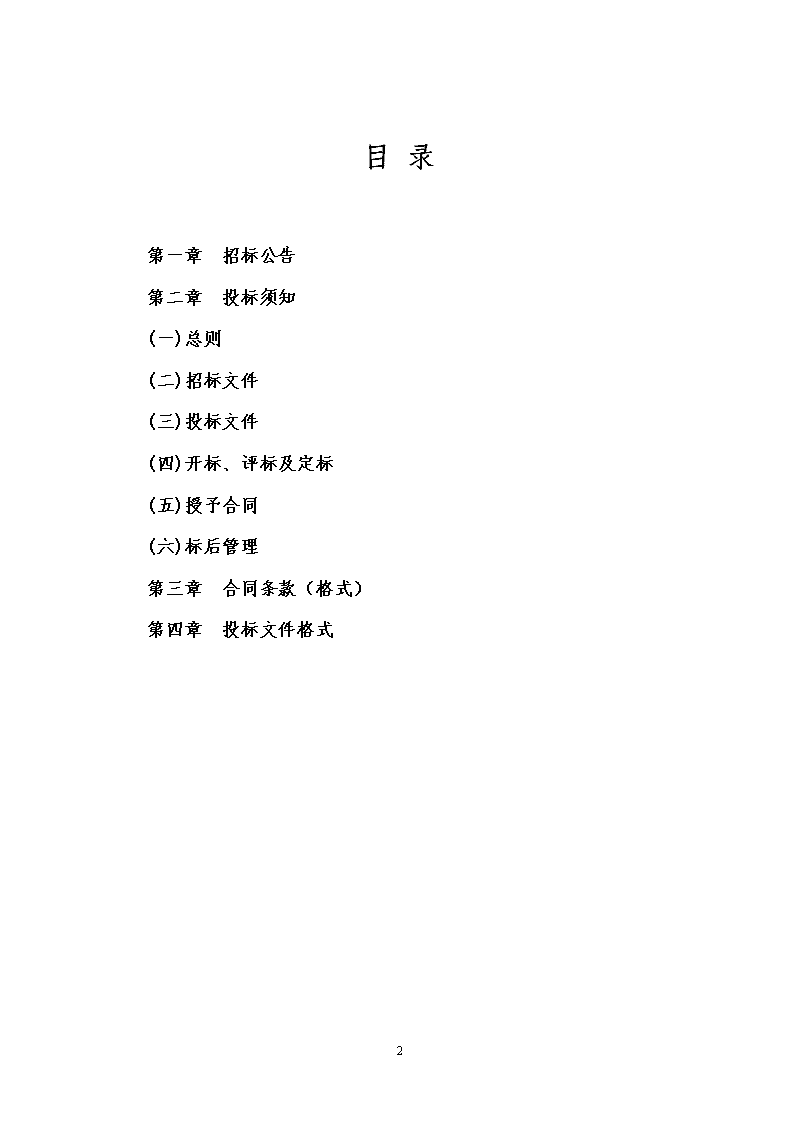 目 录

第一章 招标公告

第二章 投标须知

(一)总则

(二)招标文件

(三)投标文件

(四)开标、评标及定标

(五)授予合同

(六)标后管理

第三章 合同条款（格式）

第四章 投标文件格式

2